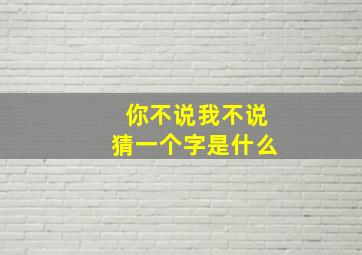 你不说我不说
猜一个字是什么